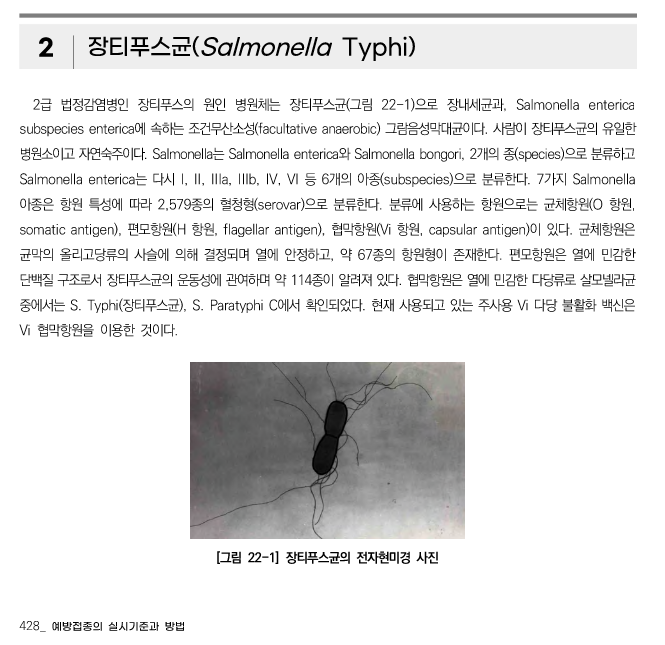 2 장티푸스균(Salmonella Typhi)

2급 법정감염병인 장티푸스의 원인 병원체는 장티푸스균(그림 22-1)으로 장내세균과, Salmonella enterica subspecies enterica에 속하는 조건무산소성(facultative anaerobic) 그람음성막대균이다. 사람이 장티푸스균의 유일한 병원소이고 자연숙주이다. Salmonella는 Salmonella enterica와 Salmonella bongori, 2개의 종(species)으로 분류하고 Salmonella enterica는 다시 I, II, IIIa, IIIb, IV, VI 등 6개의 아종(subspecies)으로 분류한다. 7가지 Salmonella 아종은 항원 특성에 따라 2,579종의 혈청형(serovar)으로 분류한다. 분류에 사용하는 항원으로는 균체항원(O 항원, somatic antigen), 편모항원(H 항원, flagellar antigen), 협막항원(Vi 항원, capsular antigen)이 있다. 균체항원은 균막의 올리고당류의 사슬에 의해 결정되며 열에 안정하고, 약 67종의 항원형이 존재한다. 편모항원은 열에 민감한 단백질 구조로서 장티푸스균의 운동성에 관여하며 약 114종이 알려져 있다. 협막항원은 열에 민감한 다당류로 살모넬라균 중에서는 S. Typhi(장티푸스균), S. Paratyphi C에서 확인되었다. 현재 사용되고 있는 주사용 Vi 다당 불활화 백신은 Vi 협막항원을 이용한 것이다.

[그림 22-1] 장티푸스균의 전자현미경 사진

428_ 예방접종의 실시기준과 방법